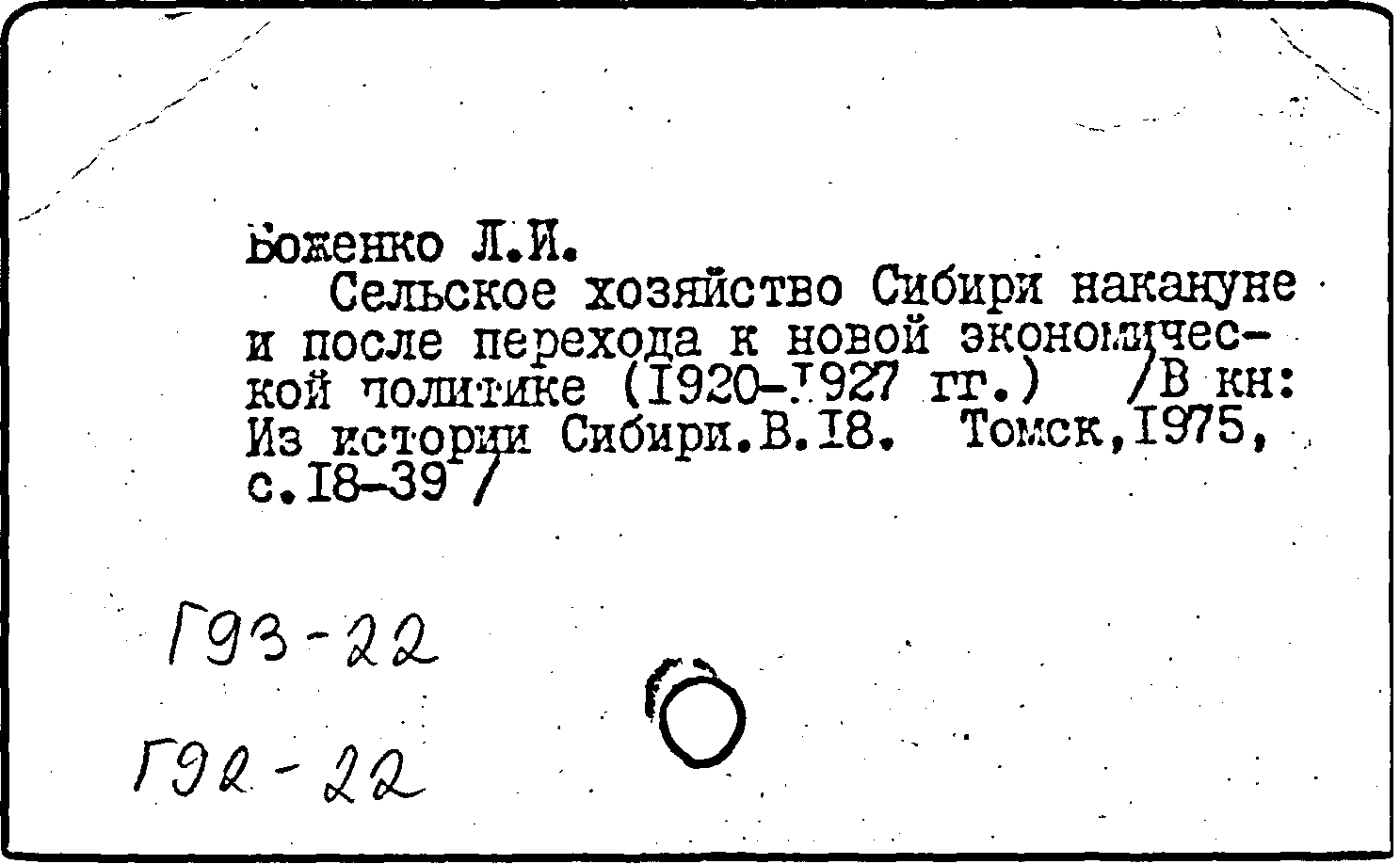 Боженко Л.И.

Сельское хозяйство Сибири накануне и после перехода к новой экономической политике (I920-I927 гг.) /В кн: Из истории Сибири.В.I8. Томск,I975, с.I8-39 /

Г93-22

Г92-22